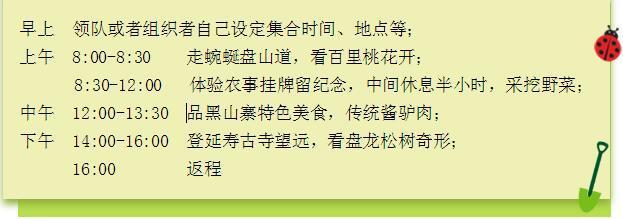 早上　领队或者组织者自己设定集合时间、地点等；
上午　8:00-8:30　　走蜿蜒盘山道，看百里桃花开；
8:30-12:00　　体验农事挂牌留纪念，中间休息半小时，采挖野菜；
中午　12:00-13:30　　品黑山寨特色美食，传统酱驴肉；
下午　14:00-16:00　　登延寿古寺望远，看盘龙松树奇形；
16:00　　返程